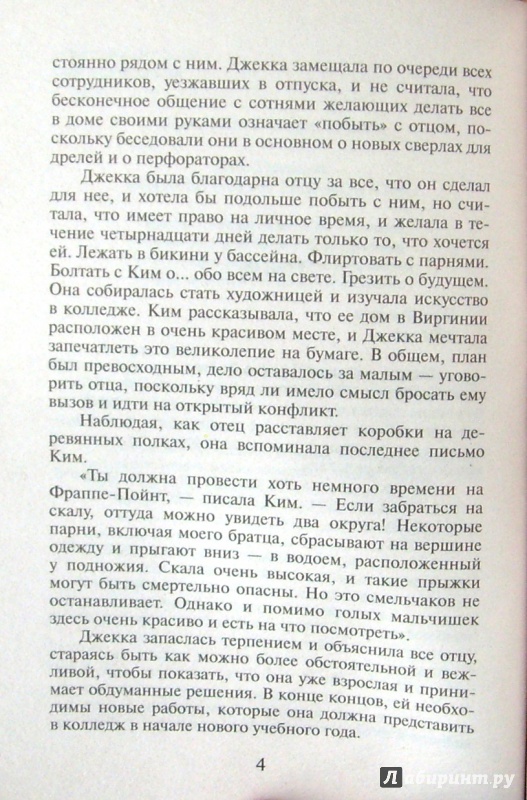 стоянно рядом с ним. Джекка замещала по очереди всех сотрудников, уезжавших в отпуска, и не считала, что бесконечное общение с сотнями желающих делать все в доме своими руками означает «побыть» с отцом, поскольку беседовали они в основном о новых сверлах для дрелей и о перфораторах.

Джекка была благодарна отцу за все, что он сделал для нее, и хотела бы подольше побыть с ним, но считала, что имеет право на личное время, и желала в течение четырнадцати дней делать только то, что хочется ей. Лежать в бикини у бассейна. Флиртовать с парнями. Болтать с Ким о... обо всем на свете. Грезить о будущем. Она собиралась стать художницей и изучала искусство в колледже. Ким рассказывала, что ее дом в Виргинии расположен в очень красивом месте, и Джекка мечтала запечатлеть это великолепие на бумаге. В общем, план был превосходным, дело оставалось за малым — уговорить отца, поскольку вряд ли имело смысл бросать ему вызов и идти на открытый конфликт.

Наблюдая, как отец расставляет коробки на деревянных полках, она вспоминала последнее письмо Ким.

«Ты должна провести хоть немного времени на Фраппе-Пойнт, — писала Ким. — Если забраться на скалу, оттуда можно увидеть два округа! Некоторые парни, включая моего братца, сбрасывают на вершине одежду и прыгают вниз — в водоем, расположенный у подножия. Скала очень высокая, и такие прыжки могут быть смертельно опасны. Но это смельчаков не останавливает. Однако и помимо голых мальчишек здесь очень красиво и есть на что посмотреть».

Джекка запаслась терпением и объяснила все отцу, стараясь быть как можно более обстоятельной и вежливой, чтобы показать, что она уже взрослая и принимает обдуманные решения. В конце концов, ей необходимы новые работы, которые она должна представить в колледж в начале нового учебного года.

4

Лабиринт.ру